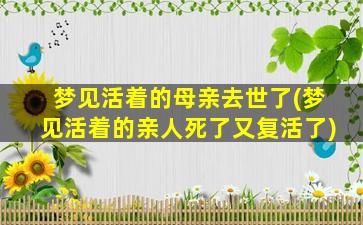 梦见活着的母亲去世了(梦见活着的亲人死了又复活了)